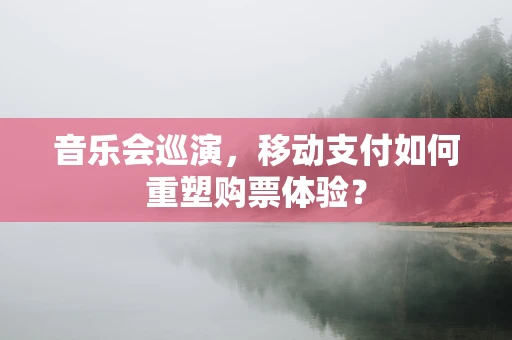 音乐会巡演，移动支付如何重塑购票体验？